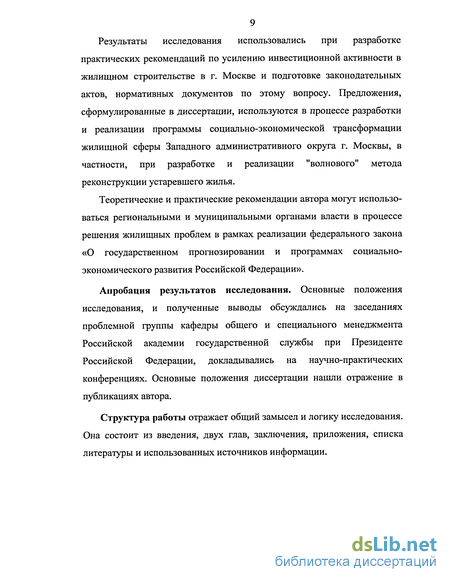 9

Результаты исследования использовались при разработке практических рекомендаций по усилению инвестиционной активности в жилищном строительстве в г. Москве и подготовке законодательных актов, нормативных документов по этому вопросу. Предложения, сформулированные в диссертации, используются в процессе разработки и реализации программы социально-экономической трансформации жилищной сферы Западного административного округа г. Москвы, в частности, при разработке и реализации "волнового" метода реконструкции устаревшего жилья.

Теоретические и практические рекомендации автора могут использоваться региональными и муниципальными органами власти в процессе решения жилищных проблем в рамках реализации федерального закона «О государственном прогнозировании и программах социально-экономического развития Российской Федерации».

Апробация результатов исследования. Основные положения исследования, и полученные выводы обсуждались на заседаниях проблемной группы кафедры общего и специального менеджмента Российской академии государственной службы при Президенте Российской Федерации, докладывались на научно-практических конференциях. Основные положения диссертации нашли отражение в публикациях автора.

Структура работы отражает общий замысел и логику исследования. Она состоит из введения, двух глав, заключения, приложения, списка литературы и использованных источников информации.

dsLib.net
библиотека диссертаций